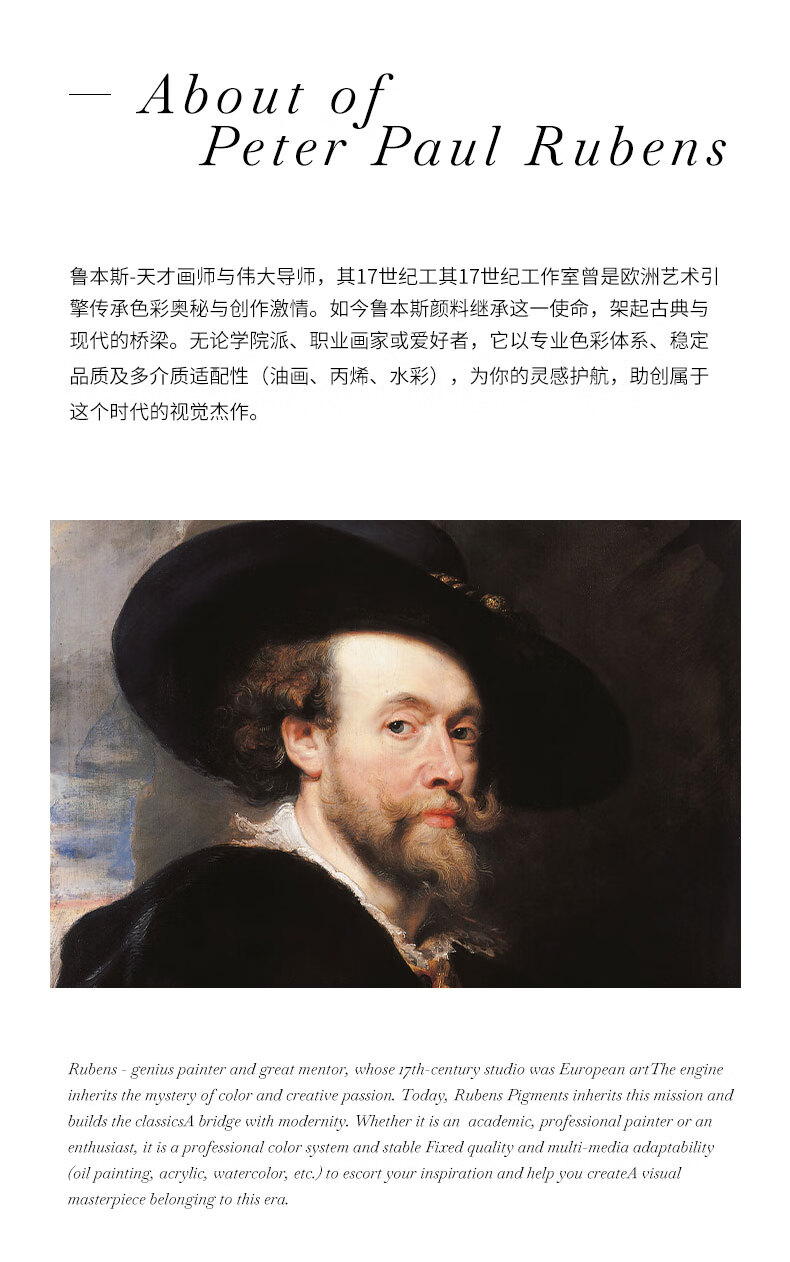 — About of
Peter Paul Rubens

鲁本斯-天才画师与伟大导师，其17世纪工其17世纪工作室曾是欧洲艺术引擎传承色彩奥秘与创作激情。如今鲁本斯颜料继承这一使命，架起古典与现代的桥梁。无论学院派、职业画家或爱好者，它以专业色彩体系、稳定品质及多介质适配性（油画、丙烯、水彩），为你的灵感护航，助创属于这个时代的视觉杰作。

Rubens - genius painter and great mentor, whose 17th-century studio was European artThe engine inherits the mystery of color and creative passion. Today, Rubens Pigments inherits this mission and builds the classicsA bridge with modernity. Whether it is an academic, professional painter or an enthusiast, it is a professional color system and stable Fixed quality and multi-media adaptability (oil painting, acrylic, watercolor, etc.) to escort your inspiration and help you createA visual masterpiece belonging to this era.